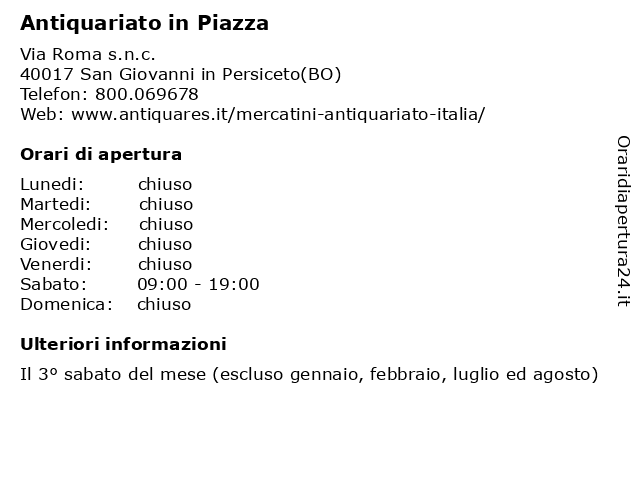 Antiquariato in Piazza

Via Roma s.n.c.
40017 San Giovanni in Persiceto(BO)
Telefon: 800.069678
Web: www.antiquares.it/mercatini-antiquariato-italia/

Orari di apertura

| | |
|---|---|
| Lunedi: | chiuso |
| Martedi: | chiuso |
| Mercoledi: | chiuso |
| Giovedi: | chiuso |
| Venerdi: | chiuso |
| Sabato: | 09:00 - 19:00 |
| Domenica: | chiuso |

Ulteriori informazioni

Il 3º sabato del mese (escluso gennaio, febbraio, luglio ed agosto)

Oraridiapertura24.it